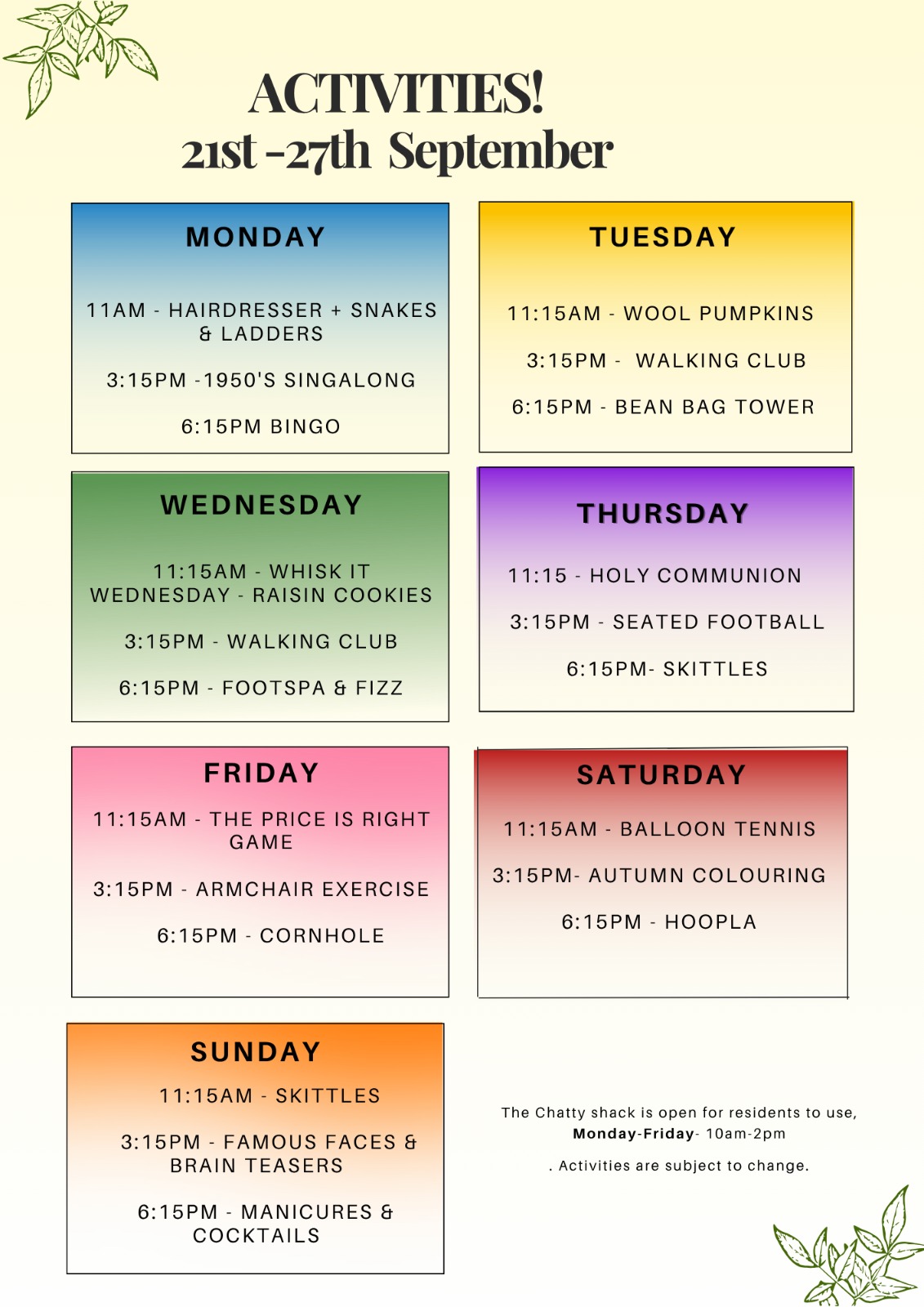 ACTIVITIES!
21st -27th September

MONDAY

11AM - HAIRDRESSER + SNAKES & LADDERS

3:15PM -1950'S SINGALONG

6:15PM BINGO

TUESDAY

11:15AM - WOOL PUMPKINS

3:15PM - WALKING CLUB

6:15PM - BEAN BAG TOWER

WEDNESDAY

11:15AM - WHISK IT WEDNESDAY - RAISIN COOKIES

3:15PM - WALKING CLUB

6:15PM - FOOTSPA & FIZZ

THURSDAY

11:15 - HOLY COMMUNION

3:15PM - SEATED FOOTBALL

6:15PM- SKITTLES

FRIDAY

11:15AM - THE PRICE IS RIGHT GAME

3:15PM - ARMCHAIR EXERCISE

6:15PM - CORNHOLE

SATURDAY

11:15AM - BALLOON TENNIS

3:15PM- AUTUMN COLOURING

6:15PM - HOOPLA

SUNDAY

11:15AM - SKITTLES

3:15PM - FAMOUS FACES & BRAIN TEASERS

6:15PM - MANICURES & COCKTAILS

The Chatty shack is open for residents to use, Monday-Friday- 10am-2pm

. Activities are subject to change.